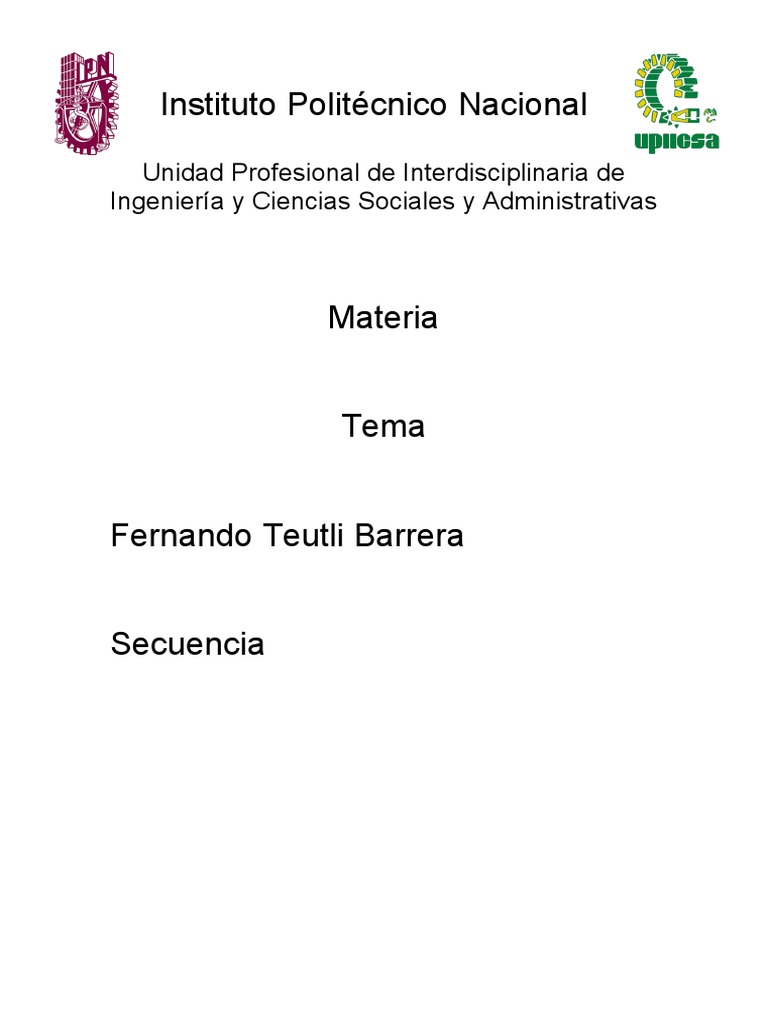 IPN

Instituto Politécnico Nacional

upiicsa

Unidad Profesional de Interdisciplinaria de Ingeniería y Ciencias Sociales y Administrativas

Materia

Tema

Fernando Teutli Barrera

Secuencia